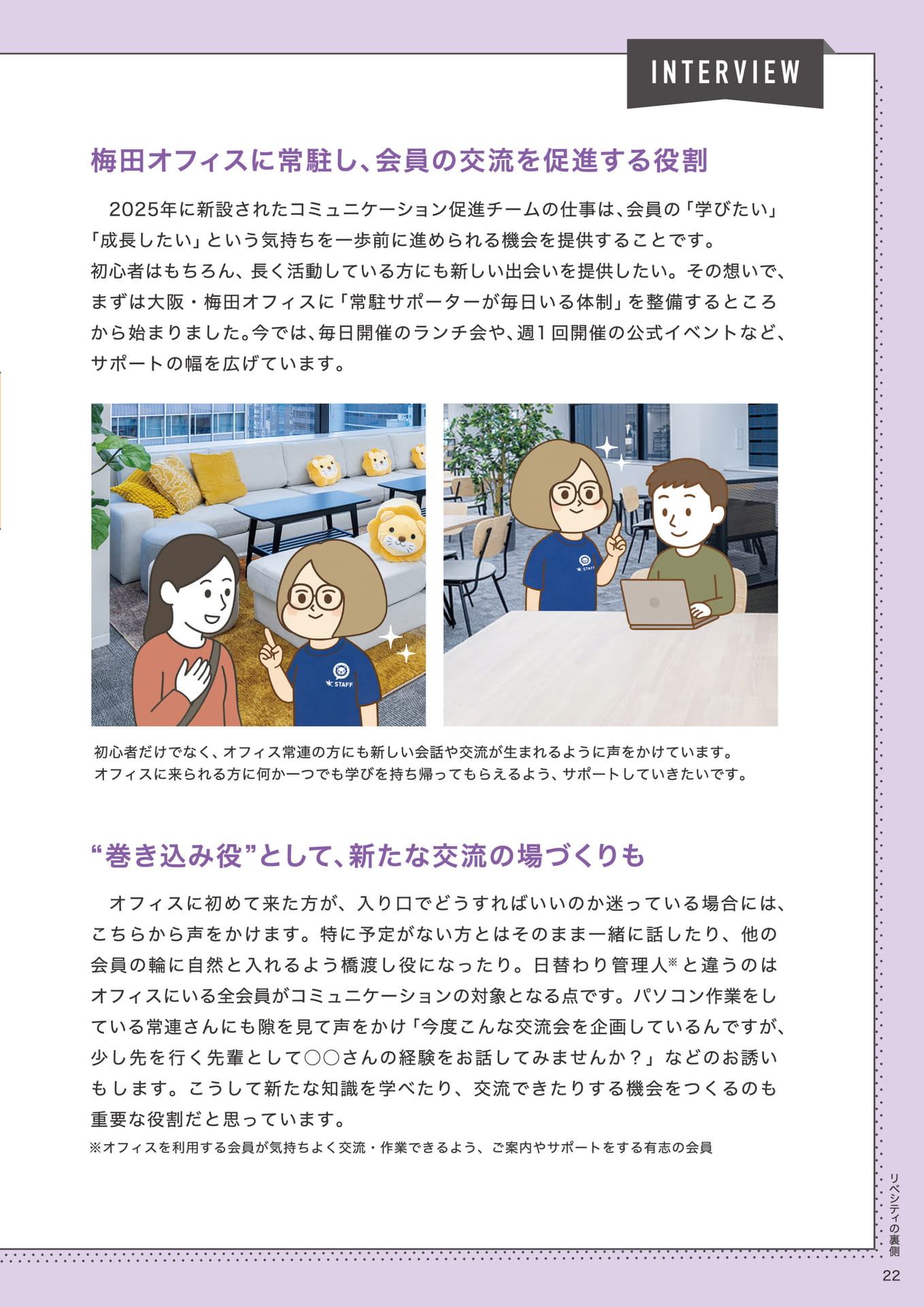 INTERVIEW

梅田オフィスに常駐し、会員の交流を促進する役割

2025年に新設されたコミュニケーション促進チームの仕事は、会員の「学びたい」「成長したい」という気持ちを一歩前に進められる機会を提供することです。初心者はもちろん、長く活動している方にも新しい出会いを提供したい。その想いで、まずは大阪・梅田オフィスに「常駐サポーターが毎日いる体制」を整備するところから始まりました。今では、毎日開催のランチ会や、週1回開催の公式イベントなど、サポートの幅を広げています。

STAFF

STAFF

初心者だけでなく、オフィス常連の方にも新しい会話や交流が生まれるように声をかけています。
オフィスに来られる方に何か一つでも学びを持ち帰ってもらえるよう、サポートしていきたいです。

“巻き込み役”として、新たな交流の場づくりも

オフィスに初めて来た方が、入り口でどうすればいいのか迷っている場合には、こちらから声をかけます。特に予定がない方とはそのまま一緒に話したり、他の会員の輪に自然と入れるよう橋渡し役になったり。日替わり管理人※と違うのはオフィスにいる全会員がコミュニケーションの対象となる点です。パソコン作業をしている常連さんにも隙を見て声をかけ「今度こんな交流会を企画しているんですが、少し先を行く先輩として○○さんの経験をお話してみませんか？」などのお誘いもします。こうして新たな知識を学べたり、交流できたりする機会をつくるのも重要な役割だと思っています。

※オフィスを利用する会員が気持ちよく交流・作業できるよう、ご案内やサポートをする有志の会員

リベシティの裏側

22